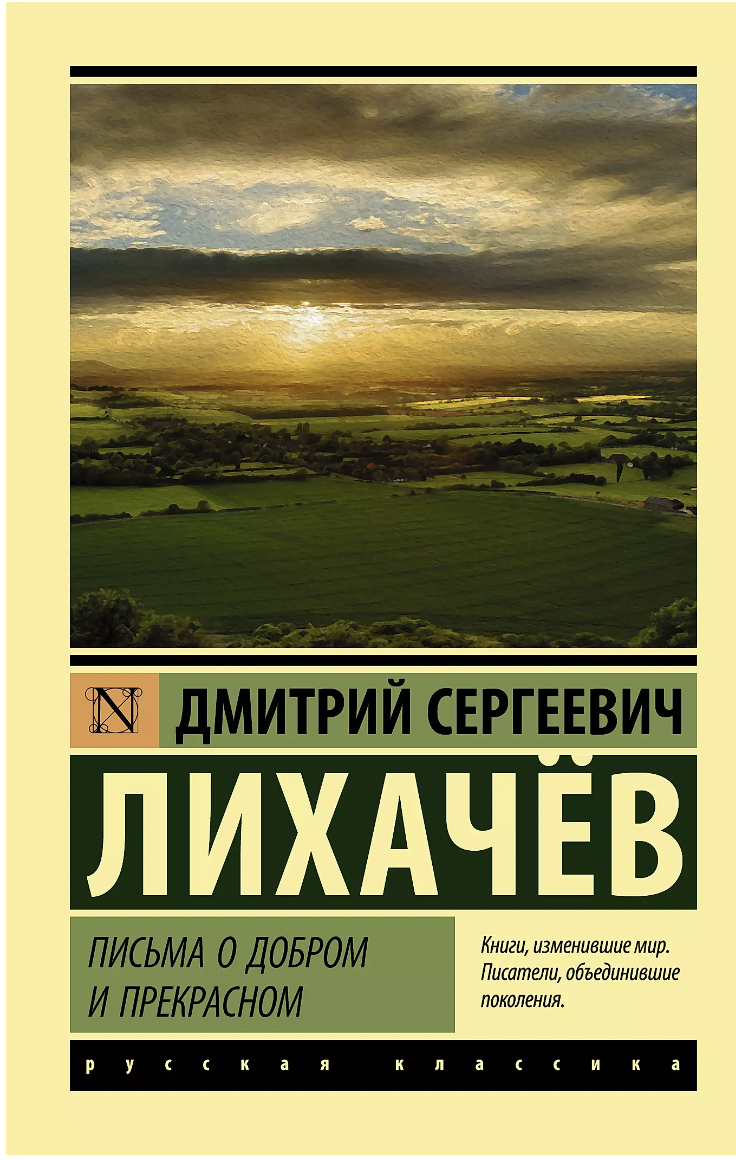 N

ДМИТРИЙ СЕРГЕЕВИЧ

ЛИХАЧЁВ

ПИСЬМА О ДОБРОМ И ПРЕКРАСНОМ

Книги, изменившие мир. Писатели, объединившие поколения.

русская классика